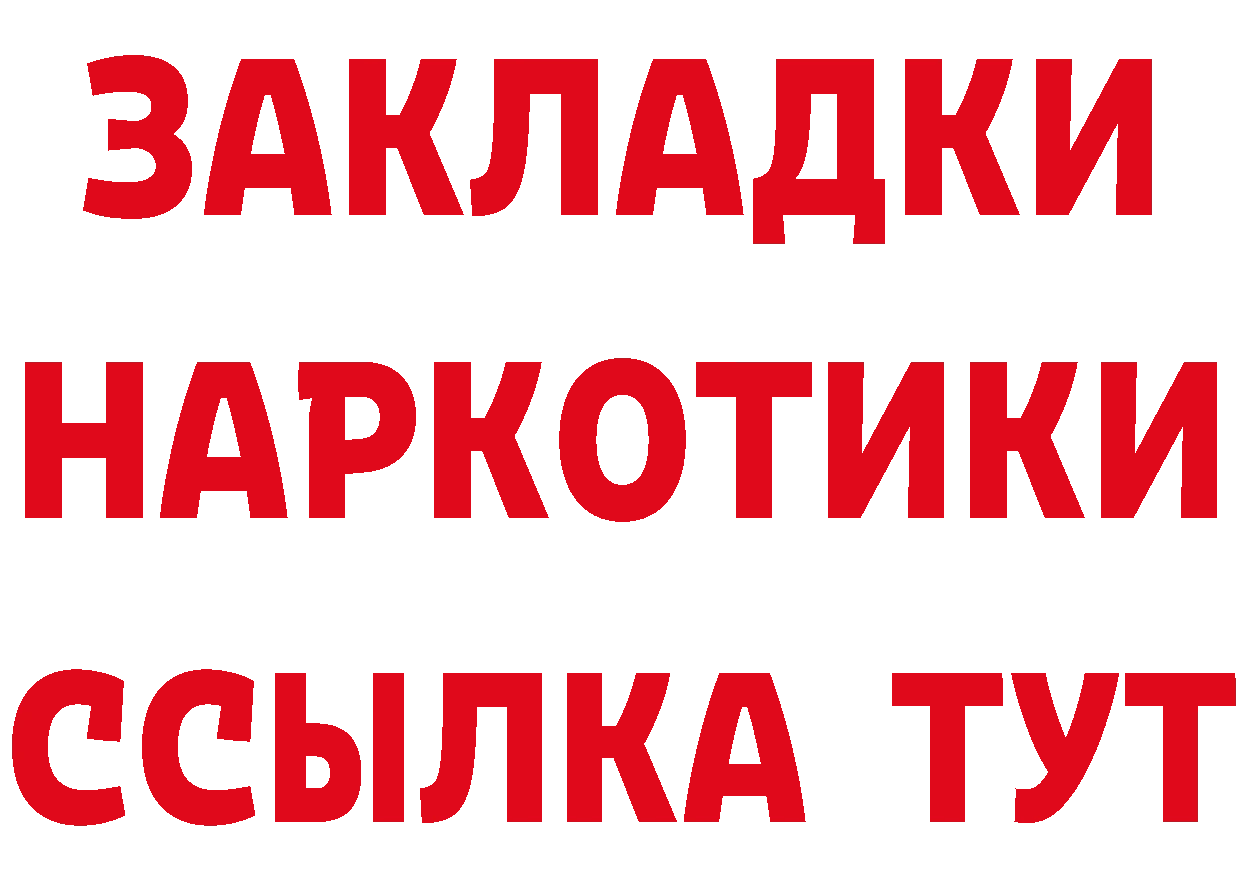 ЗАКЛАДКИ
НАРКОТИКИ
ССЫЛКА ТУТ